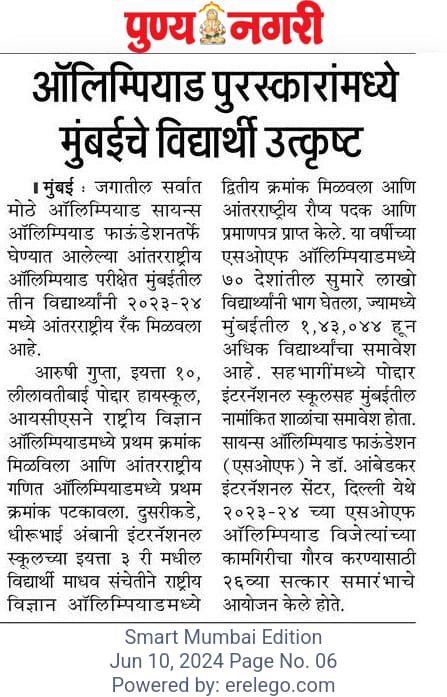 पुण्य नगरी

ऑलिम्पियाड पुरस्कारांमध्ये मुंबईचे विद्यार्थी उत्कृष्ट

मुंबई : जगातील सर्वात मोठे ऑलिम्पियाड सायन्स ऑलिम्पियाड फाऊंडेशनतर्फे घेण्यात आलेल्या आंतरराष्ट्रीय ऑलिम्पियाड परीक्षेत मुंबईतील तीन विद्यार्थ्यांनी २०२३-२४ मध्ये आंतरराष्ट्रीय रँक मिळवला आहे.

आरुषी गुप्ता, इयत्ता १०, लीलावतीबाई पोद्दार हायस्कूल, आयसीएसने राष्ट्रीय विज्ञान ऑलिम्पियाडमध्ये प्रथम क्रमांक मिळविला आणि आंतरराष्ट्रीय गणित ऑलिम्पियाडमध्ये प्रथम क्रमांक पटकावला. दुसरीकडे, धीरूभाई अंबानी इंटरनॅशनल स्कूलच्या इयत्ता ३ री मधील विद्यार्थी माधव संचेतीने राष्ट्रीय विज्ञान ऑलिम्पियाडमध्ये द्वितीय क्रमांक मिळवला आणि आंतरराष्ट्रीय रौप्य पदक आणि प्रमाणपत्र प्राप्त केले. या वर्षीच्या एसओएफ ऑलिम्पियाडमध्ये ७० देशांतील सुमारे लाखो विद्यार्थ्यांनी भाग घेतला, ज्यामध्ये मुंबईतील १,४३,०४४ हून अधिक विद्यार्थ्यांचा समावेश आहे. सहभागींमध्ये पोद्दार इंटरनॅशनल स्कूलसह मुंबईतील नामांकित शाळांचा समावेश होता. सायन्स ऑलिम्पियाड फाऊंडेशन (एसओएफ) ने डॉ. आंबेडकर इंटरनॅशनल सेंटर, दिल्ली येथे २०२३-२४ च्या एसओएफ ऑलिम्पियाड विजेत्यांच्या कामगिरीचा गौरव करण्यासाठी २६व्या सत्कार समारंभाचे आयोजन केले होते.

Smart Mumbai Edition
Jun 10, 2024 Page No. 06
Powered by: erelego.com